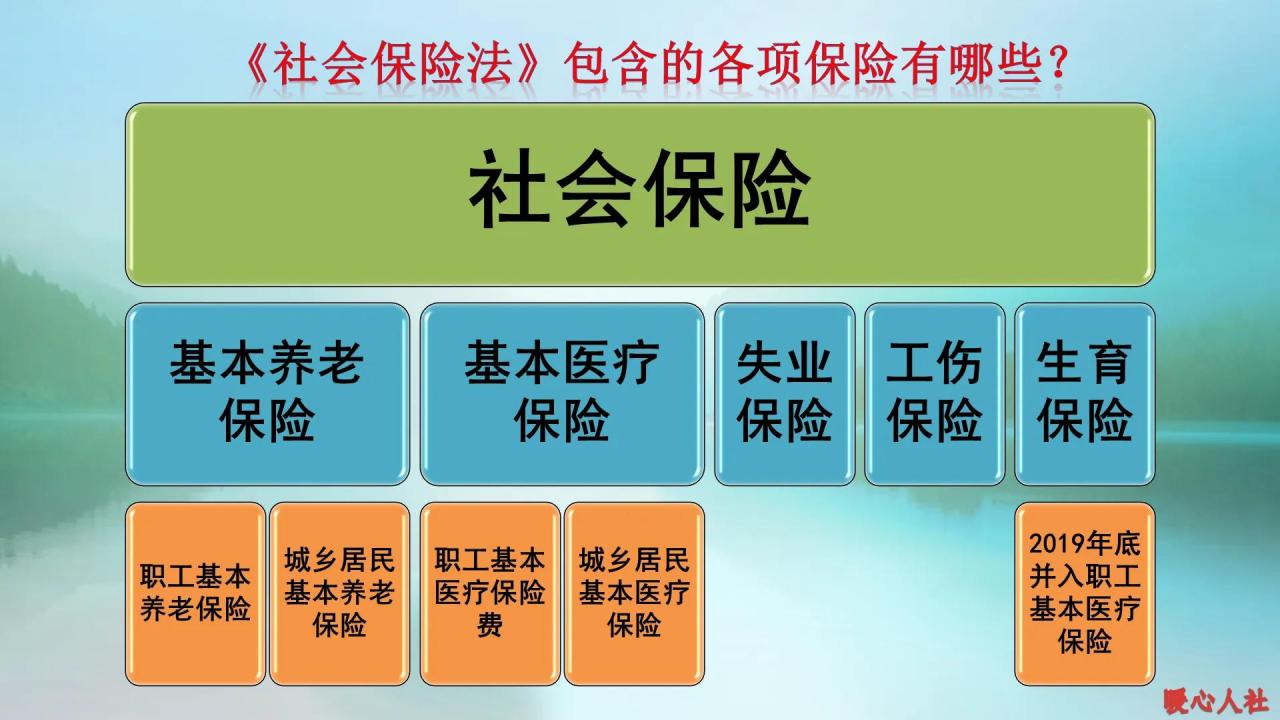 《社会保险法》包含的各项保险有哪些？

社会保险

基本养老保险

基本医疗保险

失业保险

工伤保险

生育保险

职工基本养老保险

城乡居民基本养老保险

职工基本医疗保险费

城乡居民基本医疗保险

2019年底并入职工基本医疗保险

暖心人社